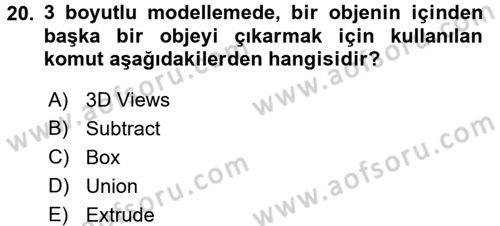 20. 3 boyutlu modellemede, bir objenin içinden başka bir objeyi çıkarmak için kullanılan komut aşağıdakilerden hangisidir?

A) 3D Views
B) Subtract
C) Box
D) Union
E) Extrude

www.aofsoru.com
www.aofsoru.com
www.aofsoru.com
www.aofsoru.com